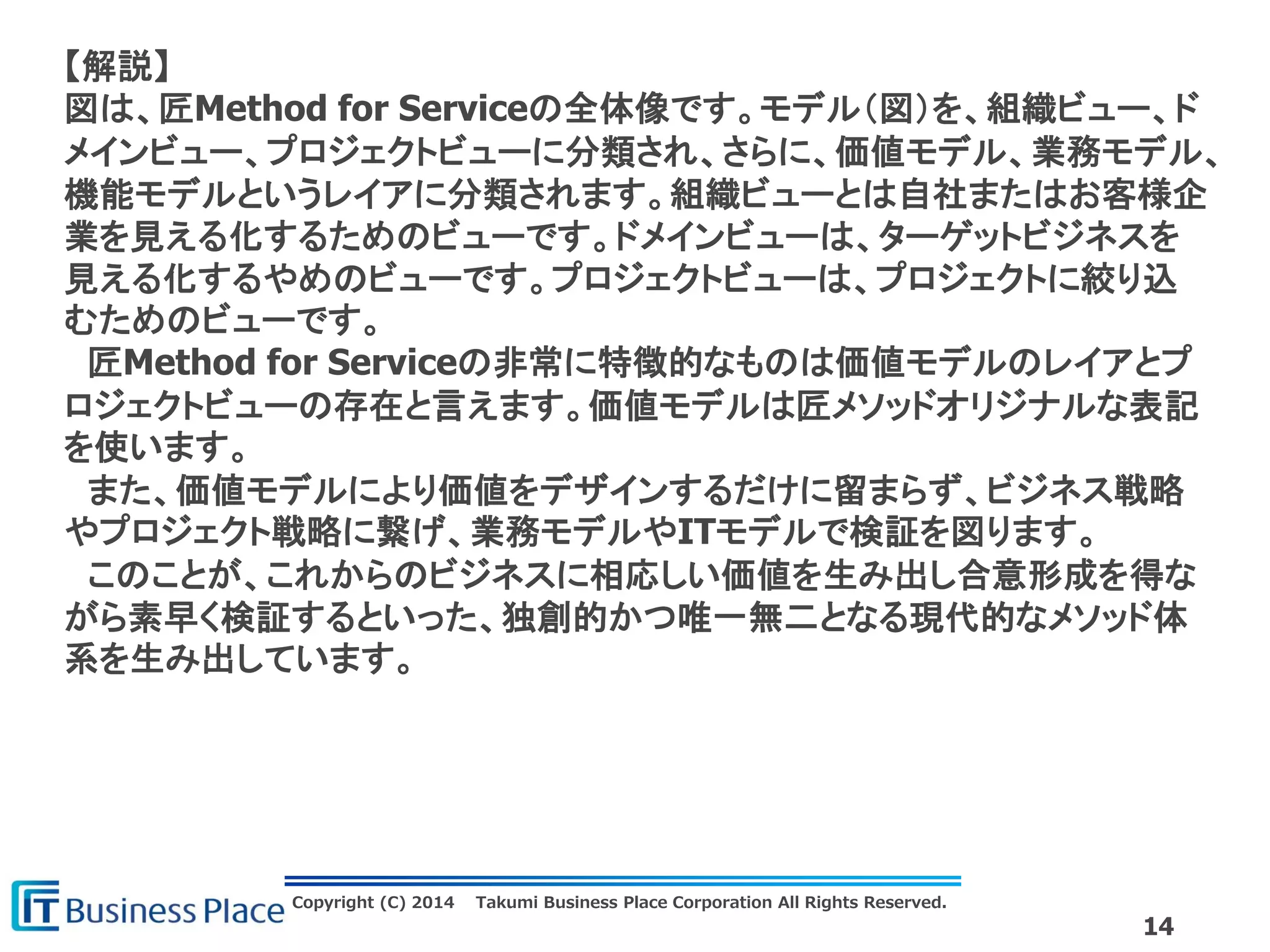 【解説】
図は、匠Method for Serviceの全体像です。モデル(図)を、組織ビュー、ドメインビュー、プロジェクトビューに分類され、さらに、価値モデル、業務モデル、機能モデルというレイアに分類されます。組織ビューとは自社またはお客様企業を見える化するためのビューです。ドメインビューは、ターゲットビジネスを見える化するやめのビューです。プロジェクトビューは、プロジェクトに絞り込むためのビューです。

匠Method for Serviceの非常に特徴的なものは価値モデルのレイアとプロジェクトビューの存在と言えます。価値モデルは匠メソッドオリジナルな表記を使います。

また、価値モデルにより価値をデザインするだけに留まらず、ビジネス戦略やプロジェクト戦略に繋げ、業務モデルやITモデルで検証を図ります。

このことが、これからのビジネスに相応しい価値を生み出し合意形成を得ながら素早く検証するといった、独創的かつ唯一無二となる現代的なメソッド体系を生み出しています。

IT Business Place
Copyright (C) 2014 Takumi Business Place Corporation All Rights Reserved.
14